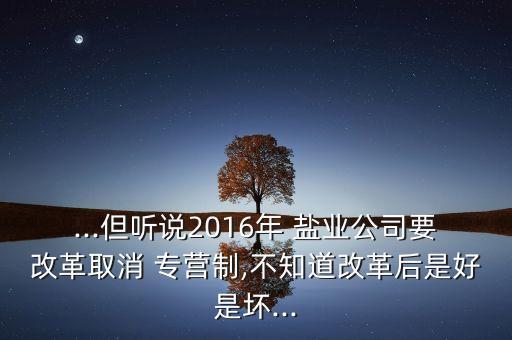 ...但听说2016年 盐业公司要改革取消 专营制,不知道改革后是好是坏...